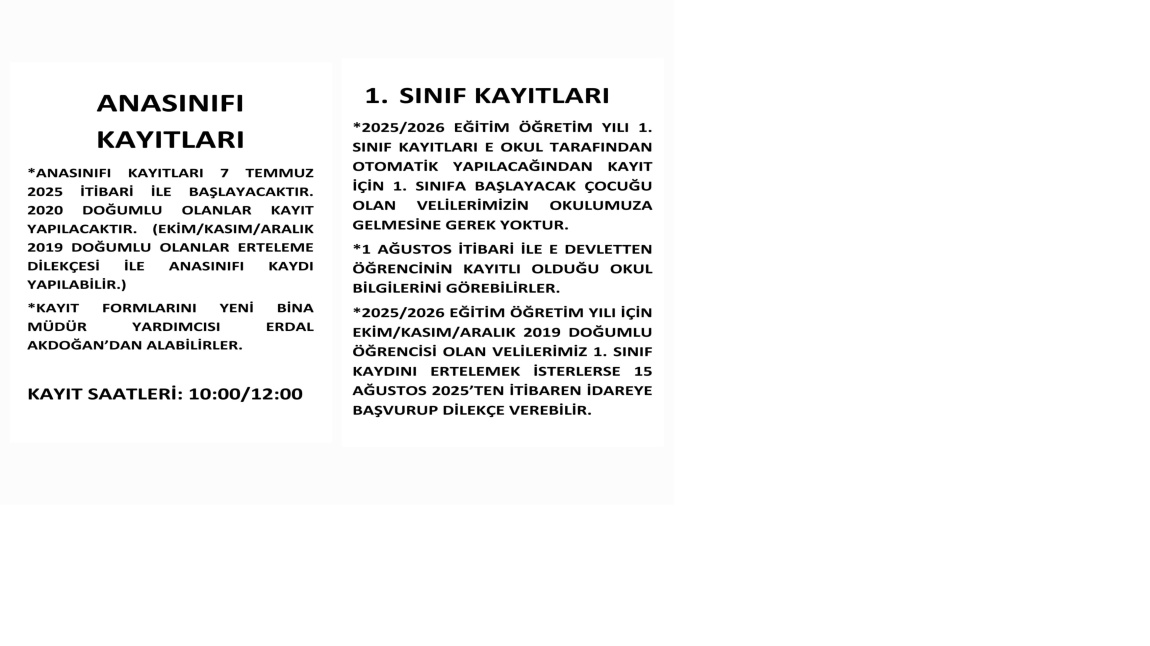 ANASINIFI KAYITLARI

*ANASINIFI KAYITLARI 7 TEMMUZ 2025 İTİBARİ İLE BAŞLAYACAKTIR. 2020 DOĞUMLU OLANLAR KAYIT YAPILACAKTIR. (EKİM/KASIM/ARALIK 2019 DOĞUMLU OLANLAR ERTELEME DİLEKÇESİ İLE ANASINIFI KAYDI YAPILABİLİR.)

*KAYIT FORMLARINI YENİ BİNA MÜDÜR YARDIMCISI ERDAL AKDOĞAN'DAN ALABİLİRLER.

KAYIT SAATLERİ: 10:00/12:00

1. SINIF KAYITLARI

*2025/2026 EĞİTİM ÖĞRETİM YILI 1. SINIF KAYITLARI E OKUL TARAFINDAN OTOMATİK YAPILACAĞINDAN KAYIT İÇİN 1. SINIFA BAŞLAYACAK ÇOCUĞU OLAN VELİLERİMİZİN OKULUMUZA GELMESİNE GEREK YOKTUR.

*1 AĞUSTOS İTİBARİ İLE E DEVLETTEN ÖĞRENCİNİN KAYITLI OLDUĞU OKUL BİLGİLERİNİ GÖREBİLİRLER.

*2025/2026 EĞİTİM ÖĞRETİM YILI İÇİN EKİM/KASIM/ARALIK 2019 DOĞUMLU ÖĞRENCİSİ OLAN VELİLERİMİZ 1. SINIF KAYDINI ERTELEMEK İSTERLERSE 15 AĞUSTOS 2025'TEN İTİBAREN İDAREYE BAŞVURUP DİLEKÇE VEREBİLİR.